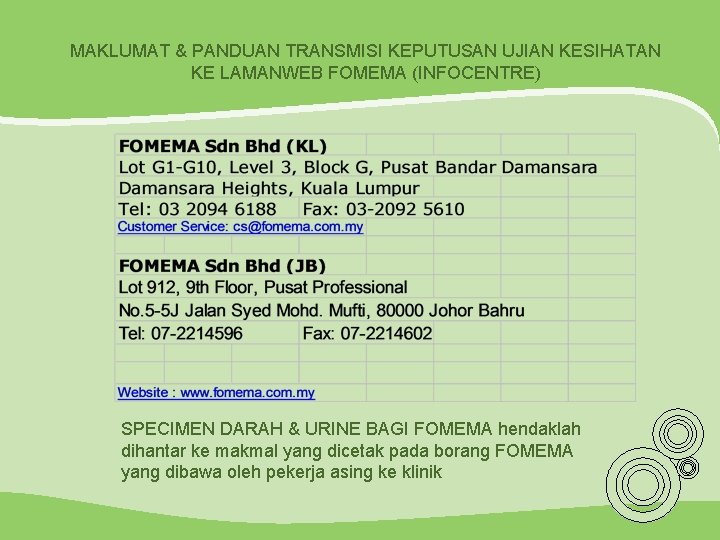 MAKLUMAT & PANDUAN TRANSMISI KEPUTUSAN UJIAN KESIHATAN KE LAMANWEB FOMEMA (INFOCENTRE)

FOMEMA Sdn Bhd (KL)
Lot G1-G10, Level 3, Block G, Pusat Bandar Damansara
Damansara Heights, Kuala Lumpur
Tel: 03 2094 6188 Fax: 03-2092 5610
Customer Service: cs@fomema.com.my

FOMEMA Sdn Bhd (JB)
Lot 912, 9th Floor, Pusat Professional
No.5-5J Jalan Syed Mohd. Mufti, 80000 Johor Bahru
Tel: 07-2214596 Fax: 07-2214602

Website : www.fomema.com.my

SPECIMEN DARAH & URINE BAGI FOMEMA hendaklah dihantar ke makmal yang dicetak pada borang FOMEMA yang dibawa oleh pekerja asing ke klinik